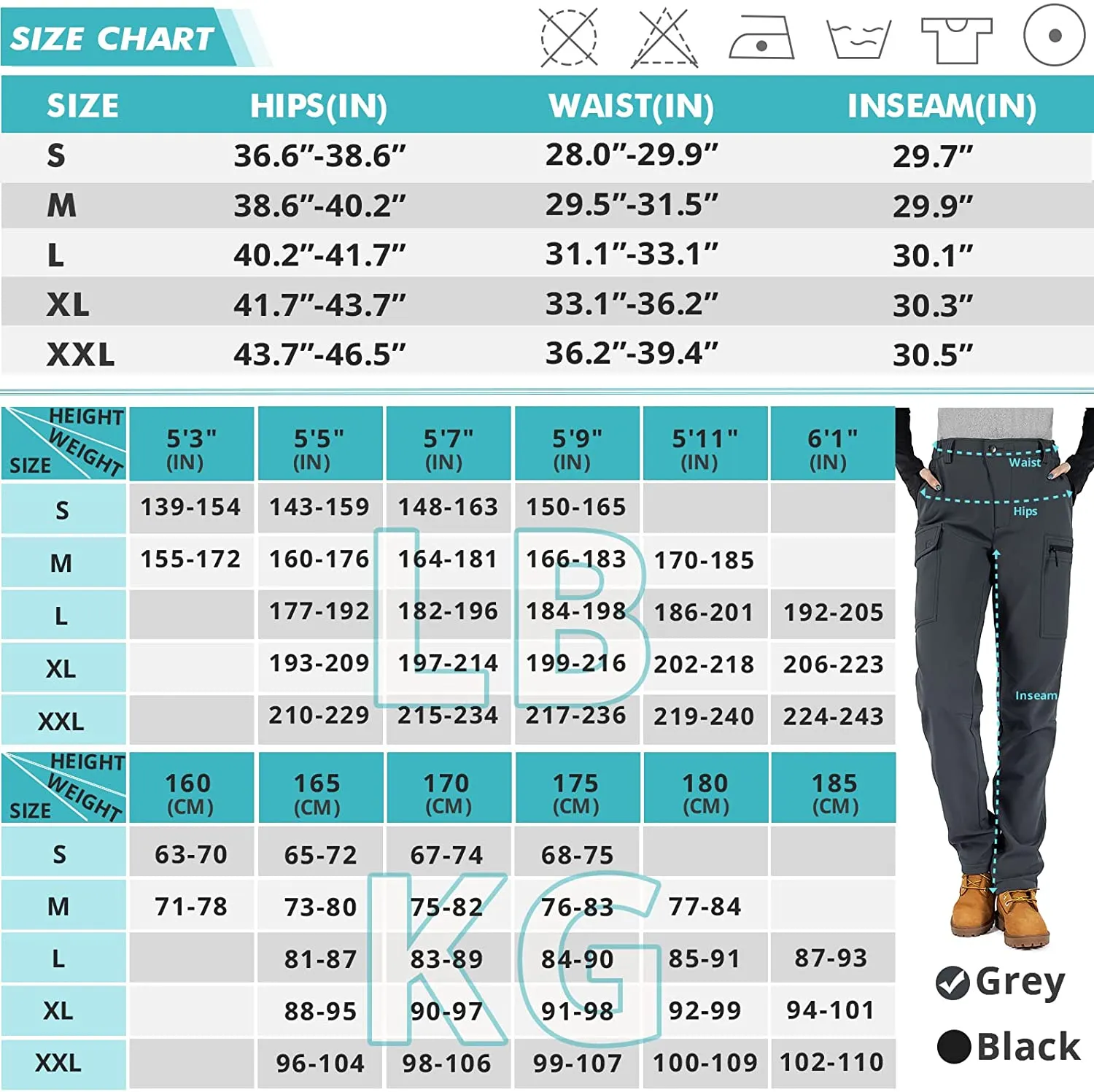 SIZE CHART

| SIZE | HIPS(IN) | WAIST(IN) | INSEAM(IN) |
|---|---|---|---|
| S | 36.6"-38.6" | 28.0"-29.9" | 29.7" |
| M | 38.6"-40.2" | 29.5"-31.5" | 29.9" |
| L | 40.2"-41.7" | 31.1"-33.1" | 30.1" |
| XL | 41.7"-43.7" | 33.1"-36.2" | 30.3" |
| XXL | 43.7"-46.5" | 36.2"-39.4" | 30.5" |

| HEIGHT WEIGHT SIZE | 5'3" (IN) | 5'5" (IN) | 5'7" (IN) | 5'9" (IN) | 5'11" (IN) | 6'1" (IN) |
|---|---|---|---|---|---|---|
| S | 139-154 | 143-159 | 148-163 | 150-165 | | |
| M | 155-172 | 160-176 | 164-181 | 166-183 | 170-185 | |
| L | | 177-192 | 182-196 | 184-198 | 186-201 | 192-205 |
| XL | | 193-209 | 197-214 | 199-216 | 202-218 | 206-223 |
| XXL | | 210-229 | 215-234 | 217-236 | 219-240 | 224-243 |

LB

| HEIGHT WEIGHT SIZE | 160 (CM) | 165 (CM) | 170 (CM) | 175 (CM) | 180 (CM) | 185 (CM) |
|---|---|---|---|---|---|---|
| S | 63-70 | 65-72 | 67-74 | 68-75 | | |
| M | 71-78 | 73-80 | 75-82 | 76-83 | 77-84 | |
| L | | 81-87 | 83-89 | 84-90 | 85-91 | 87-93 |
| XL | | 88-95 | 90-97 | 91-98 | 92-99 | 94-101 |
| XXL | | 96-104 | 98-106 | 99-107 | 100-109 | 102-110 |

KG

Waist
Hips
Inseam

Grey
Black